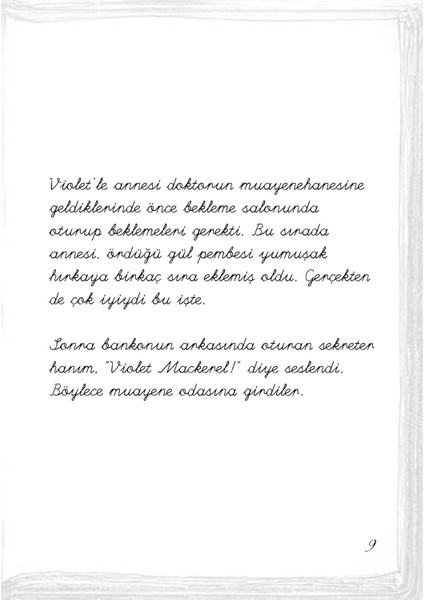 Violet'le annesi doktorun muayenehanesine geldiklerinde önce bekleme salonunda oturup beklemeleri gerekti. Bu sırada annesi, ördüğü gül pembesi yumuşak hırkaya birkaç sıra eklemiş oldu. Gerçekten de çok iyiydi bu işte.

Sonra bankonun arkasında oturan sekreter hanım, "Violet Mackerel!" diye seslendi. Böylece muayene odasına girdiler.

9